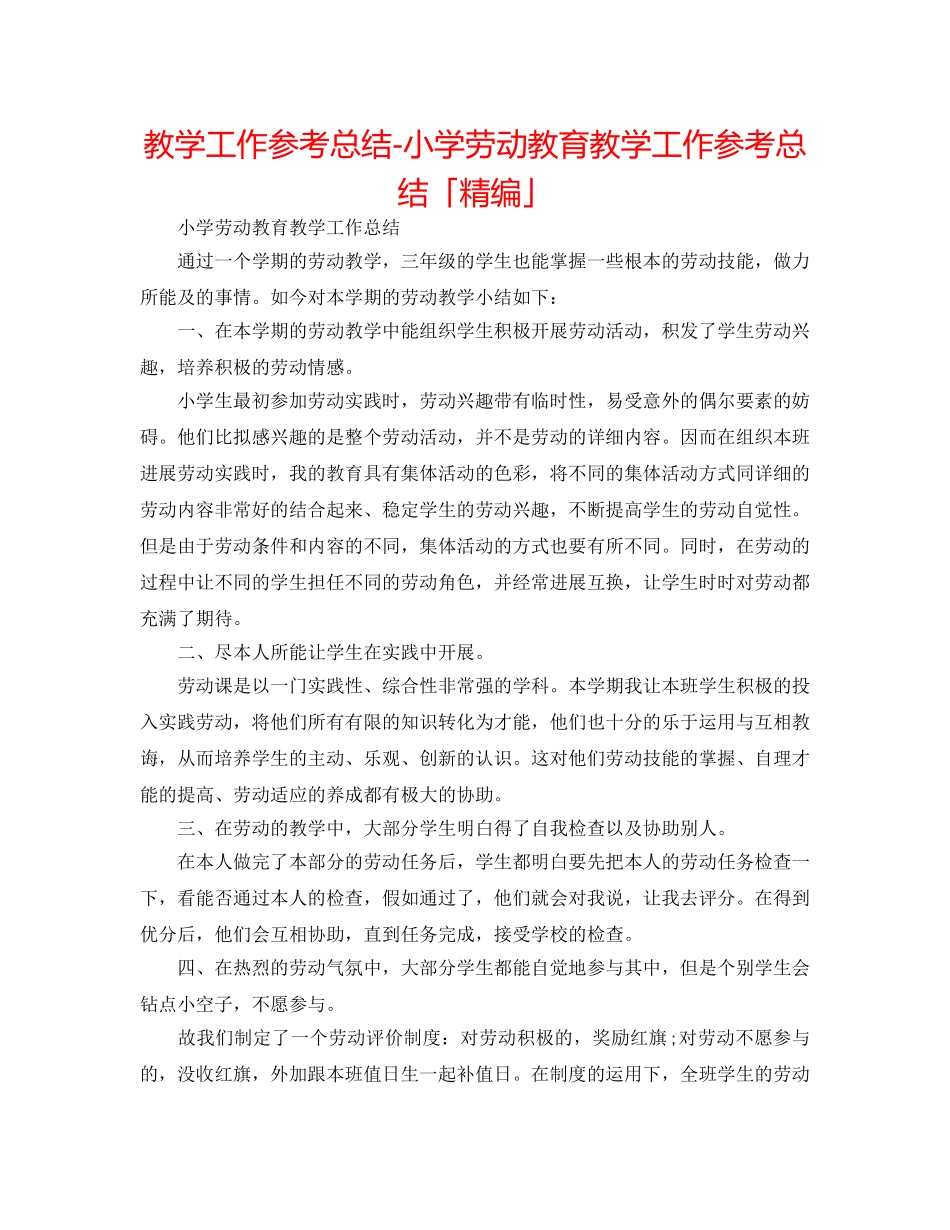 教学工作参考总结-小学劳动教育教学工作参考总结「精编」

小学劳动教育教学工作总结

通过一个学期的劳动教学，三年级的学生也能掌握一些根本的劳动技能，做力所能及的事情。如今对本学期的劳动教学小结如下：

一、在本学期的劳动教学中能组织学生积极开展劳动活动，积发了学生劳动兴趣，培养积极的劳动情感。

小学生最初参加劳动实践时，劳动兴趣带有临时性，易受意外的偶尔要素的妨碍。他们比拟感兴趣的是整个劳动活动，并不是劳动的详细内容。因而在组织本班进展劳动实践时，我的教育具有集体活动的色彩，将不同的集体活动方式同详细的劳动内容非常好的结合起来、稳定学生的劳动兴趣，不断提高学生的劳动自觉性。但是由于劳动条件和内容的不同，集体活动的方式也要有所不同。同时，在劳动的过程中让不同的学生担任不同的劳动角色，并经常进展互换，让学生时时对劳动都充满了期待。

二、尽本人所能让学生在实践中开展。

劳动课是以一门实践性、综合性非常强的学科。本学期我让本班学生积极的投入实践劳动，将他们所有有限的知识转化为才能，他们也十分的乐于运用与互相教诲，从而培养学生的主动、乐观、创新的认识。这对他们劳动技能的掌握、自理才能的提高、劳动适应的养成都有极大的协助。

三、在劳动的教学中，大部分学生明白得了自我检查以及协助别人。

在本人做完了本部分的劳动任务后，学生都明白要先把本人的劳动任务检查一下，看能否通过本人的检查，假如通过了，他们就会对我说，让我去评分。在得到优分后，他们会互相协助，直到任务完成，接受学校的检查。

四、在热烈的劳动气氛中，大部分学生都能自觉地参与其中，但是个别学生会钻点小空子，不愿参与。

故我们制定了一个劳动评价制度：对劳动积极的，奖励红旗；对劳动不愿参与的，没收红旗，外加跟本班值日生一起补值日。在制度的运用下，全班学生的劳动